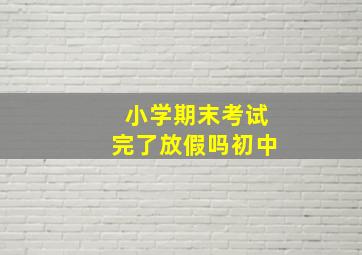 小学期末考试
完了放假吗初中